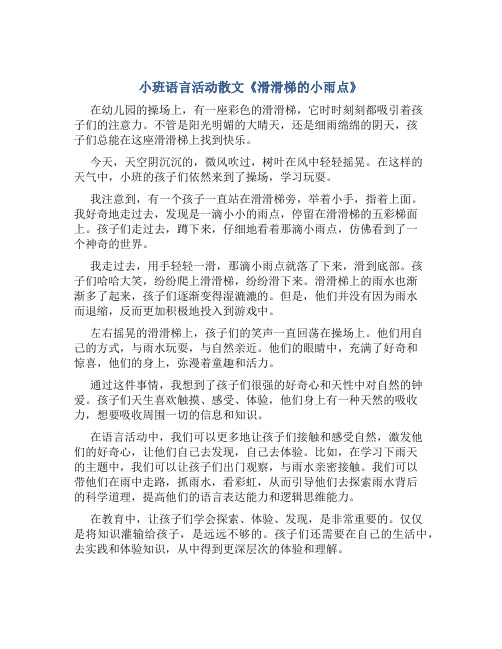 小班语言活动散文《滑滑梯的小雨点》

在幼儿园的操场上，有一座彩色的滑滑梯，它时时刻刻都吸引着孩子们的注意力。不管是阳光明媚的大晴天，还是细雨绵绵的阴天，孩子们总能在这座滑滑梯上找到快乐。

今天，天空阴沉沉的，微风吹过，树叶在风中轻轻摇晃。在这样的天气中，小班的孩子们依然来到了操场，学习玩耍。

我注意到，有一个孩子一直站在滑滑梯旁，举着小手，指着上面。我好奇地走过去，发现是一滴小小的雨点，停留在滑滑梯的五彩梯面上。孩子们走过去，蹲下来，仔细地看着那滴小雨点，仿佛看到了一个神奇的世界。

我走过去，用手轻轻一滑，那滴小雨点就落了下来，滑到底部。孩子们哈哈大笑，纷纷爬上滑滑梯，纷纷滑下来。滑滑梯上的雨水也渐渐多了起来，孩子们逐渐变得湿漉漉的。但是，他们并没有因为雨水而退缩，反而更加积极地投入到游戏中。

左右摇晃的滑滑梯上，孩子们的笑声一直回荡在操场上。他们用自己的方式，与雨水玩耍，与自然亲近。他们的眼睛中，充满了好奇和惊喜，他们的身上，弥漫着童趣和活力。

通过这件事情，我想到了孩子们很强的好奇心和天性中对自然的钟爱。孩子们天生喜欢触摸、感受、体验，他们身上有一种天然的吸收力，想要吸收周围一切的信息和知识。

在语言活动中，我们可以更多地让孩子们接触和感受自然，激发他们的好奇心，让他们自己去发现，自己去体验。比如，在学习下雨天的主题中，我们可以让孩子们出门观察，与雨水亲密接触。我们可以带他们在雨中走路，抓雨水，看彩虹，从而引导他们去探索雨水背后的科学道理，提高他们的语言表达能力和逻辑思维能力。

在教育中，让孩子们学会探索、体验、发现，是非常重要的。仅仅是将知识灌输给孩子，是远远不够的。孩子们还需要在自己的生活中，去实践和体验知识，从中得到更深层次的体验和理解。